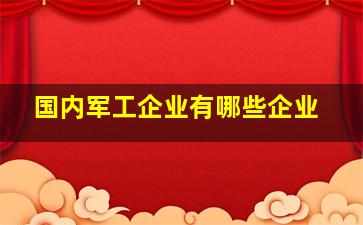 国内军工企业有哪些企业